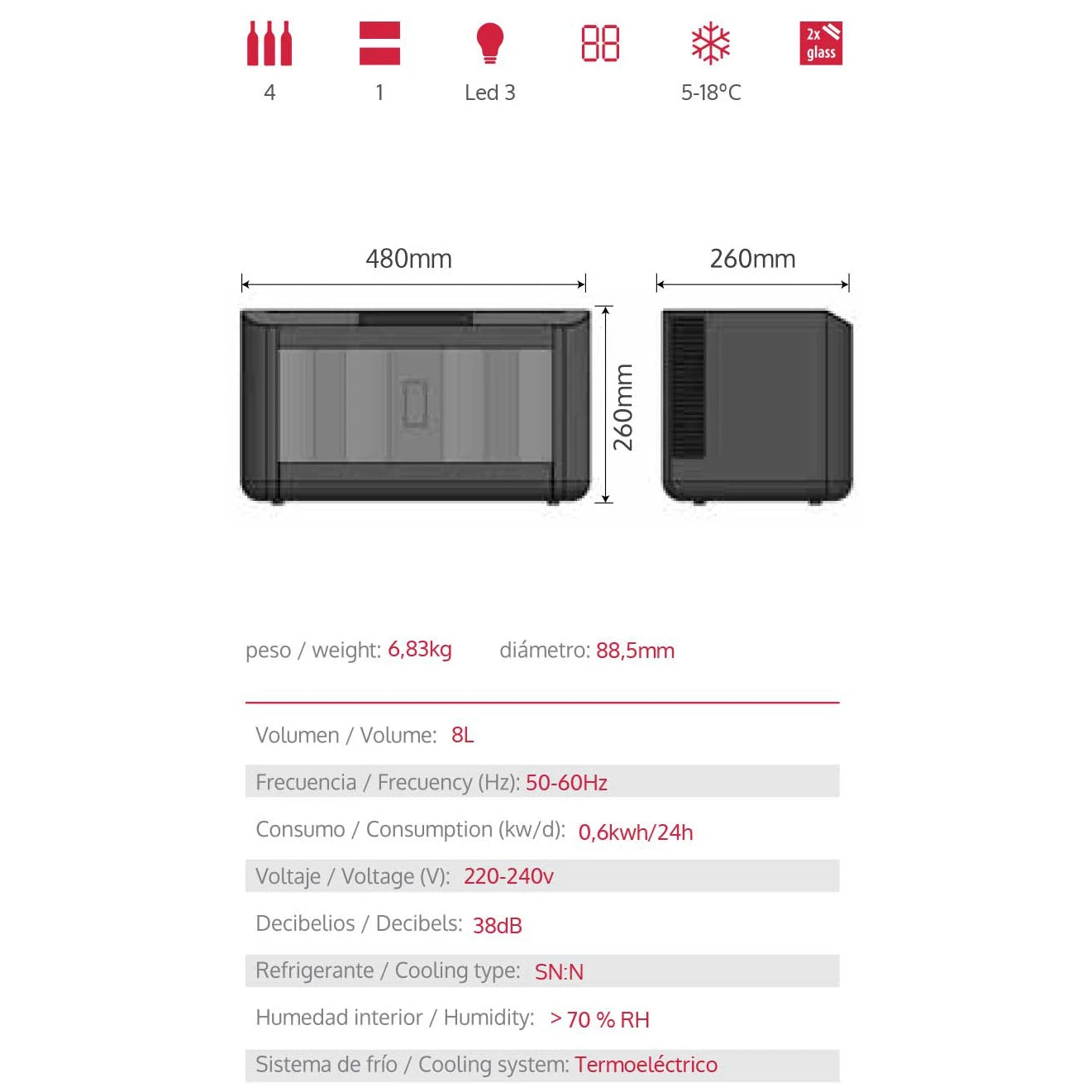 4 1 Led 3 88 5-18°C 2x glass

480mm 260mm 260mm

peso / weight: 6,83kg diámetro: 88,5mm

Volumen / Volume: 8L

Frecuencia / Frecuency (Hz): 50-60Hz

Consumo / Consumption (kw/d): 0,6kwh/24h

Voltaje / Voltage (V): 220-240v

Decibelios / Decibels: 38dB

Refrigerante / Cooling type: SN:N

Humedad interior / Humidity: > 70 % RH

Sistema de frío / Cooling system: Termoeléctrico